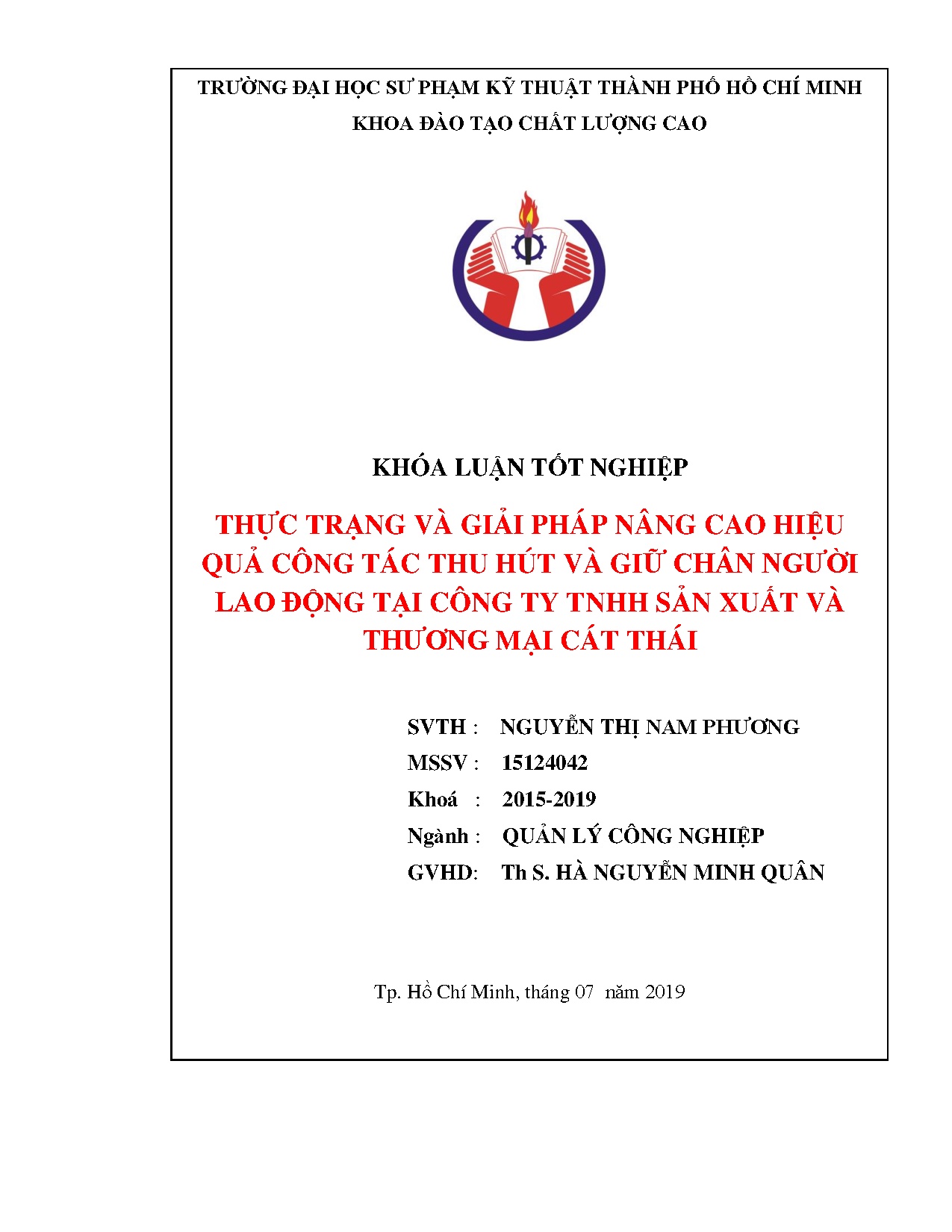 TRƯỜNG ĐẠI HỌC SƯ PHẠM KỸ THUẬT THÀNH PHỐ HỒ CHÍ MINH
KHOA ĐÀO TẠO CHẤT LƯỢNG CAO

KHÓA LUẬN TỐT NGHIỆP

THỰC TRẠNG VÀ GIẢI PHÁP NÂNG CAO HIỆU QUẢ CÔNG TÁC THU HÚT VÀ GIỮ CHÂN NGƯỜI LAO ĐỘNG TẠI CÔNG TY TNHH SẢN XUẤT VÀ THƯƠNG MẠI CÁT THÁI

SVTH : NGUYỄN THỊ NAM PHƯƠNG
MSSV : 15124042
Khoá : 2015-2019
Ngành : QUẢN LÝ CÔNG NGHIỆP
GVHD: Th S. HÀ NGUYỄN MINH QUÂN

Tp. Hồ Chí Minh, tháng 07 năm 2019